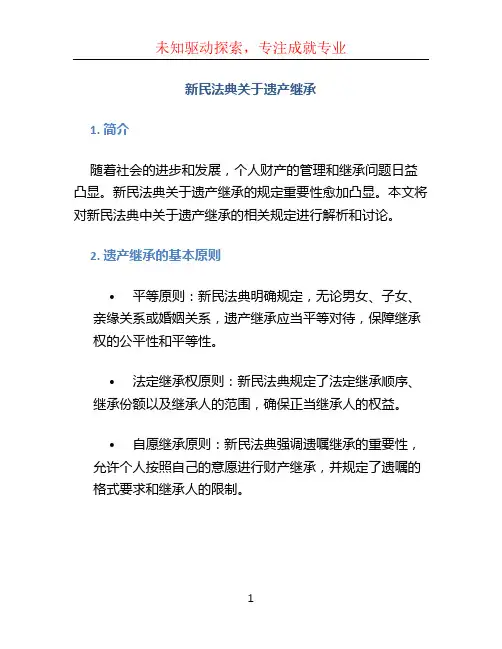 未知驱动探索，专注成就专业

新民法典关于遗产继承

1. 简介

随着社会的进步和发展，个人财产的管理和继承问题日益凸显。新民法典关于遗产继承的规定重要性愈加凸显。本文将对新民法典中关于遗产继承的相关规定进行解析和讨论。

2. 遗产继承的基本原则

• 平等原则：新民法典明确规定，无论男女、子女、亲缘关系或婚姻关系，遗产继承应当平等对待，保障继承权的公平性和平等性。

• 法定继承权原则：新民法典规定了法定继承顺序、继承份额以及继承人的范围，确保正当继承人的权益。

• 自愿继承原则：新民法典强调遗嘱继承的重要性，允许个人按照自己的意愿进行财产继承，并规定了遗嘱的格式要求和继承人的限制。

1